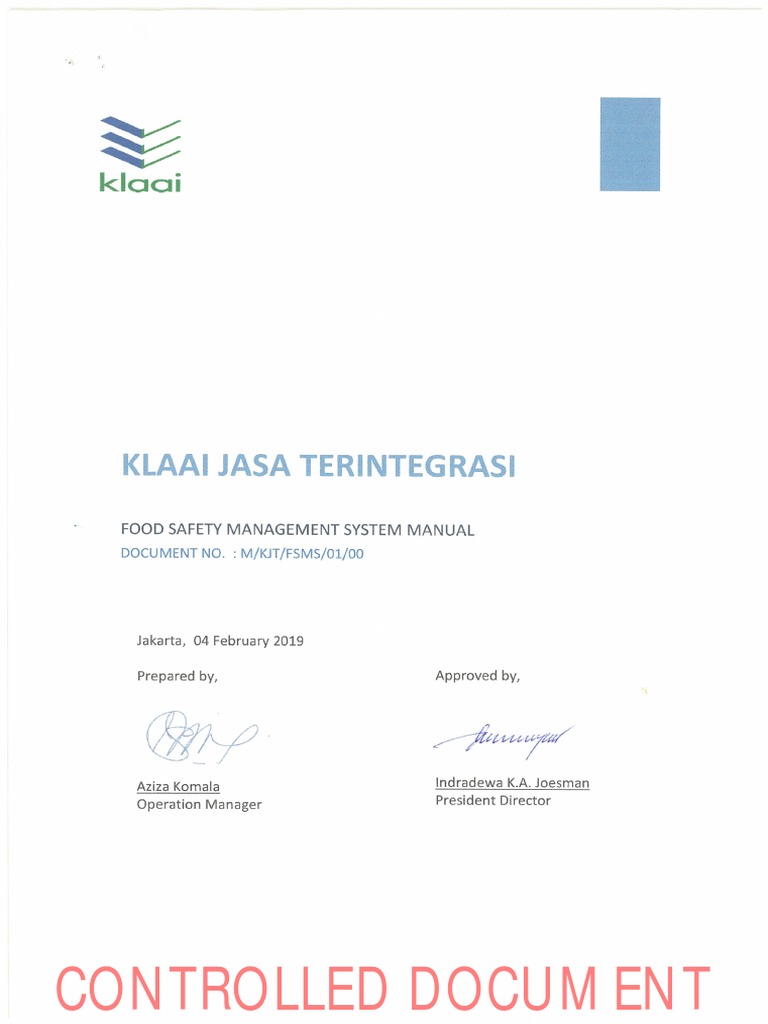 klaai

KLAAI JASA TERINTEGRASI

FOOD SAFETY MANAGEMENT SYSTEM MANUAL
DOCUMENT NO. : M/KJT/FSMS/01/00

Jakarta, 04 February 2019

Prepared by,

Aziza Komala
Operation Manager

Approved by,

Indradewa K.A. Joesman
President Director

CONTROLLED DOCUMENT